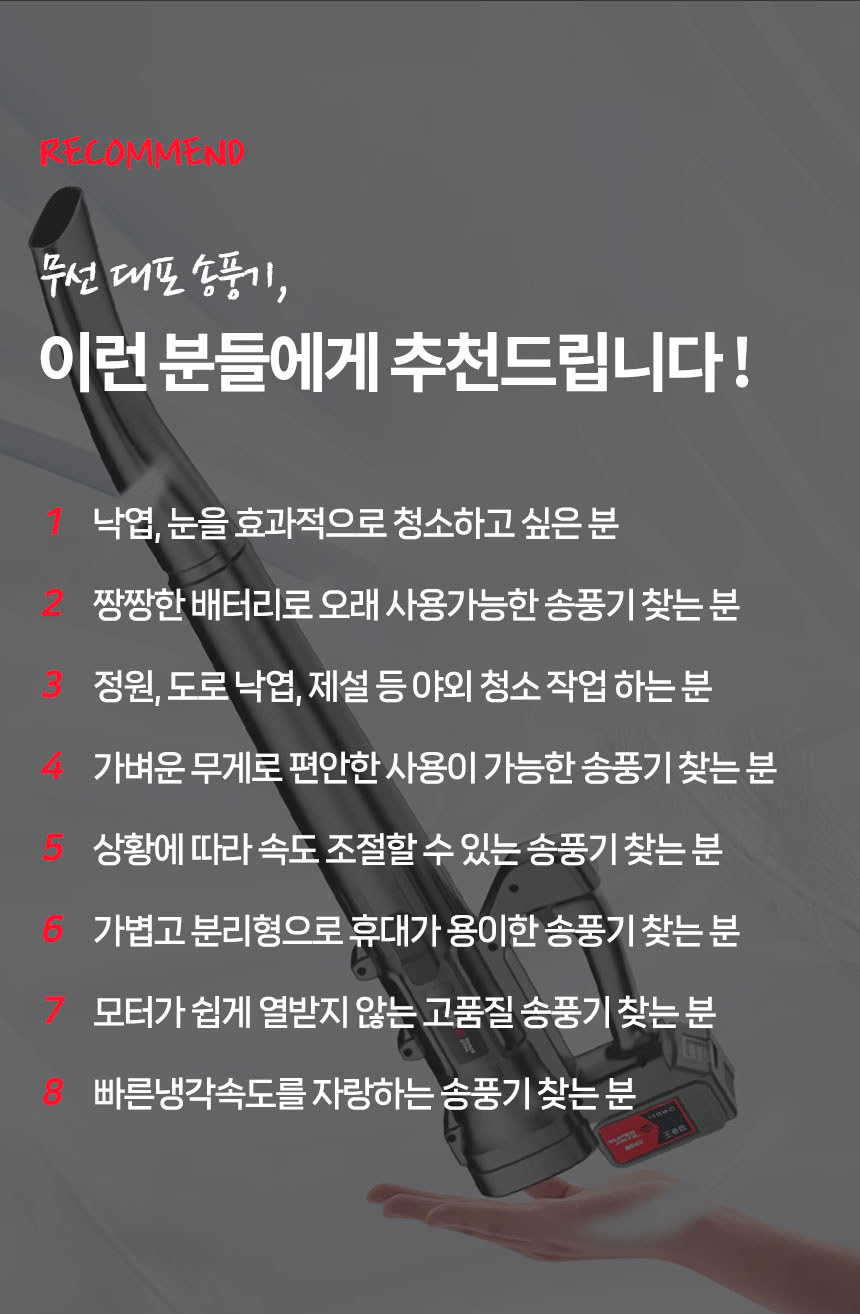 RECOMMEND

무선 대포 송풍기,

이런 분들에게 추천드립니다 !

1 낙엽, 눈을 효과적으로 청소하고 싶은 분

2 짱짱한 배터리로 오래 사용가능한 송풍기 찾는 분

3 정원, 도로 낙엽, 제설 등 야외 청소 작업 하는 분

4 가벼운 무게로 편안한 사용이 가능한 송풍기 찾는 분

5 상황에 따라 속도 조절할 수 있는 송풍기 찾는 분

6 가볍고 분리형으로 휴대가 용이한 송풍기 찾는 분

7 모터가 쉽게 열받지 않는 고품질 송풍기 찾는 분

8 빠른냉각속도를 자랑하는 송풍기 찾는 분